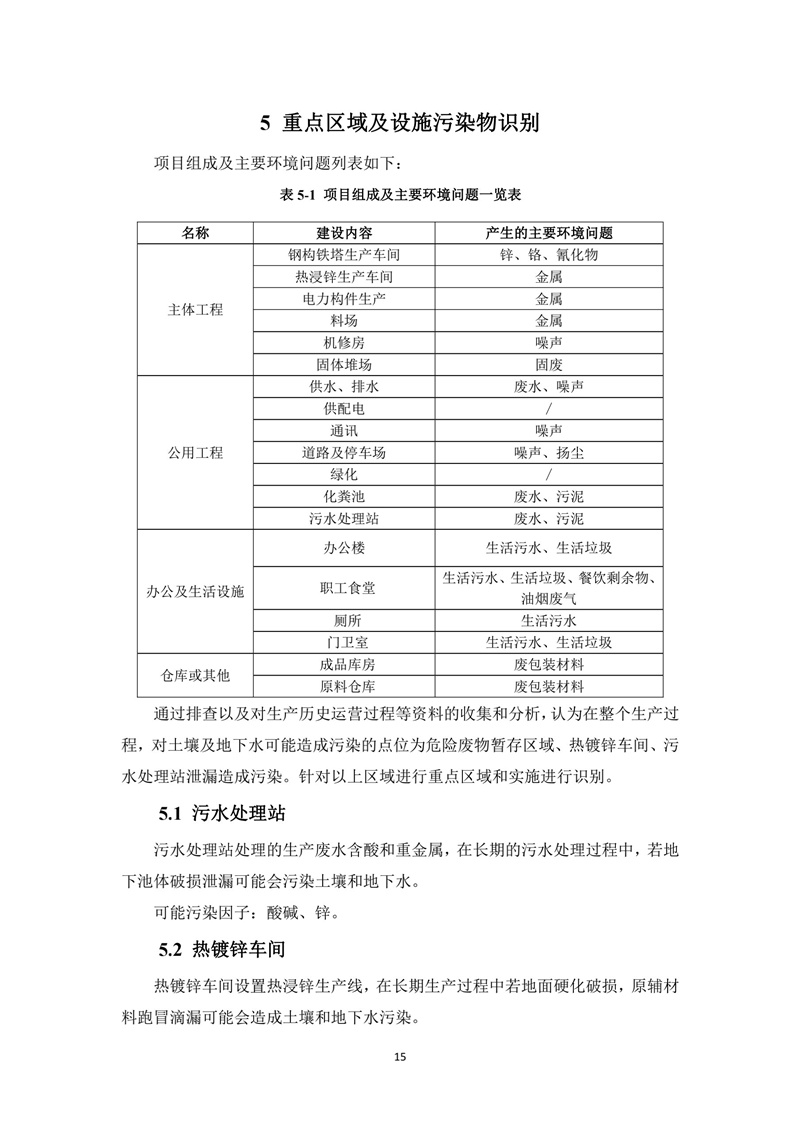 5 重点区域及设施污染物识别

项目组成及主要环境问题列表如下：

表 5-1 项目组成及主要环境问题一览表

| 名称 | 建设内容 | 产生的主要环境问题 |
|---|---|---|
| 主体工程 | 钢构铁塔生产车间 | 锌、铬、氰化物 |
| | 热浸锌生产车间 | 金属 |
| | 电力构件生产 | 金属 |
| | 料场 | 金属 |
| | 机修房 | 噪声 |
| | 固体堆场 | 固废 |
| 公用工程 | 供水、排水 | 废水、噪声 |
| | 供配电 | / |
| | 通讯 | 噪声 |
| | 道路及停车场 | 噪声、扬尘 |
| | 绿化 | / |
| | 化粪池 | 废水、污泥 |
| | 污水处理站 | 废水、污泥 |
| 办公及生活设施 | 办公楼 | 生活污水、生活垃圾 |
| | 职工食堂 | 生活污水、生活垃圾、餐饮剩余物、油烟废气 |
| | 厕所 | 生活污水 |
| | 门卫室 | 生活污水、生活垃圾 |
| 仓库或其他 | 成品库房 | 废包装材料 |
| | 原料仓库 | 废包装材料 |

通过排查以及对生产历史运营过程等资料的收集和分析，认为在整个生产过程，对土壤及地下水可能造成污染的点位为危险废物暂存区域、热镀锌车间、污水处理站泄漏造成污染。针对以上区域进行重点区域和实施进行识别。

5.1 污水处理站

污水处理站处理的生产废水含酸和重金属，在长期的污水处理过程中，若地下池体破损泄漏可能会污染土壤和地下水。

可能污染因子：酸碱、锌。

5.2 热镀锌车间

热镀锌车间设置热浸锌生产线，在长期生产过程中若地面硬化破损，原辅材料跑冒滴漏可能会造成土壤和地下水污染。

15